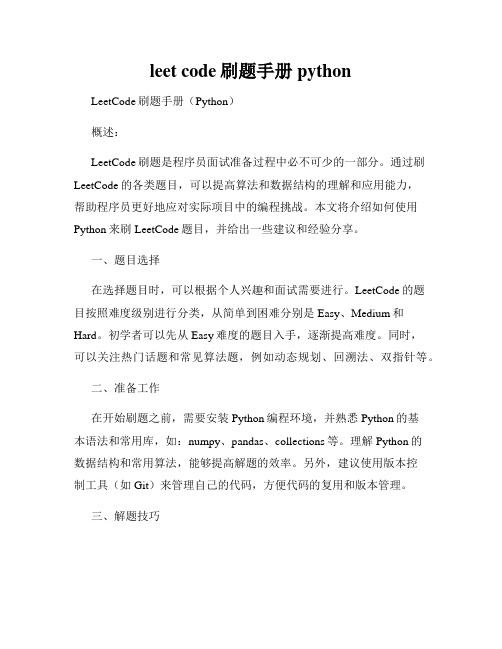 leet code 刷题手册 python

LeetCode 刷题手册（Python）

概述：

LeetCode 刷题是程序员面试准备过程中必不可少的一部分。通过刷 LeetCode 的各类题目，可以提高算法和数据结构的理解和应用能力，帮助程序员更好地应对实际项目中的编程挑战。本文将介绍如何使用 Python 来刷 LeetCode 题目，并给出一些建议和经验分享。

一、题目选择

在选择题目时，可以根据个人兴趣和面试需要进行。LeetCode 的题目按照难度级别进行分类，从简单到困难分别是 Easy、Medium 和 Hard。初学者可以先从 Easy 难度的题目入手，逐渐提高难度。同时，可以关注热门话题和常见算法题，例如动态规划、回溯法、双指针等。

二、准备工作

在开始刷题之前，需要安装 Python 编程环境，并熟悉 Python 的基本语法和常用库，如：numpy、pandas、collections 等。理解 Python 的数据结构和常用算法，能够提高解题的效率。另外，建议使用版本控制工具（如 Git）来管理自己的代码，方便代码的复用和版本管理。

三、解题技巧